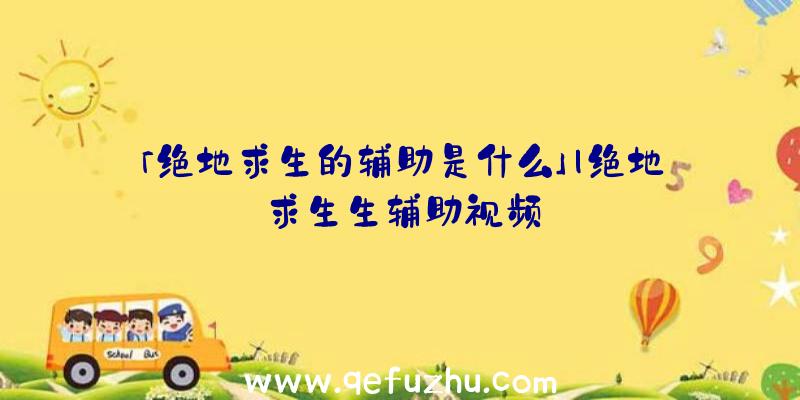 「绝地求生的辅助是什么」|绝地求生生辅助视频

5

9

School Bus

www.qefuzhu.com